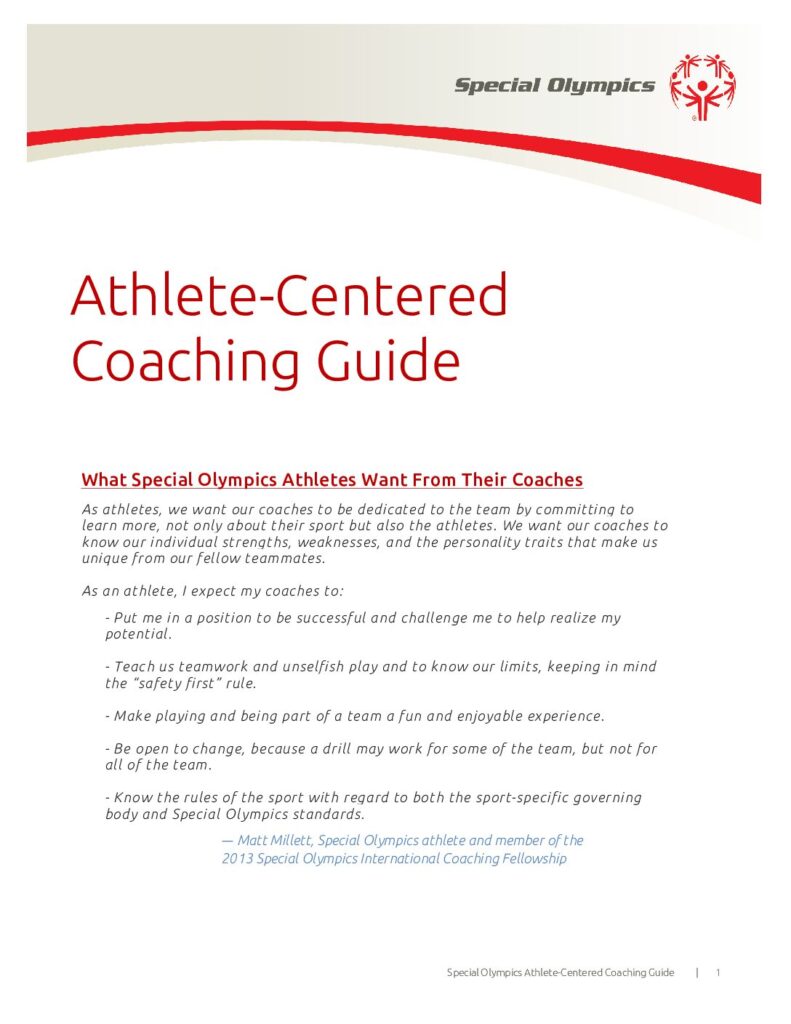 Special Olympics

Athlete-Centered Coaching Guide

What Special Olympics Athletes Want From Their Coaches

As athletes, we want our coaches to be dedicated to the team by committing to learn more, not only about their sport but also the athletes. We want our coaches to know our individual strengths, weaknesses, and the personality traits that make us unique from our fellow teammates.

As an athlete, I expect my coaches to:

- Put me in a position to be successful and challenge me to help realize my potential.

- Teach us teamwork and unselfish play and to know our limits, keeping in mind the "safety first" rule.

- Make playing and being part of a team a fun and enjoyable experience.

- Be open to change, because a drill may work for some of the team, but not for all of the team.

- Know the rules of the sport with regard to both the sport-specific governing body and Special Olympics standards.

— Matt Millett, Special Olympics athlete and member of the 2013 Special Olympics International Coaching Fellowship

Special Olympics Athlete-Centered Coaching Guide | 1